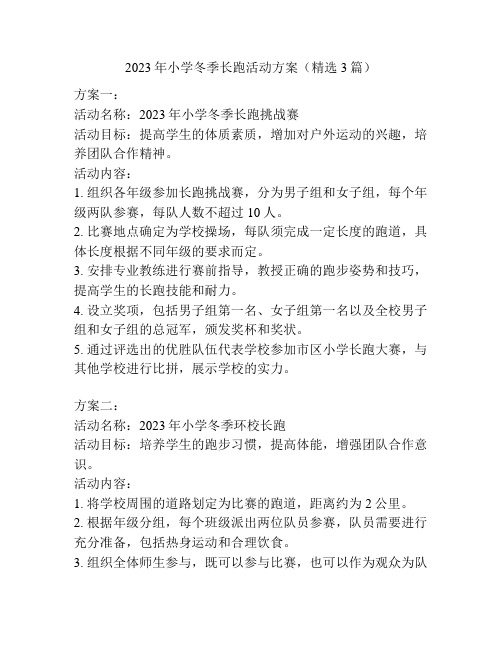 2023 年小学冬季长跑活动方案（精选 3 篇）

方案一：
活动名称：2023 年小学冬季长跑挑战赛
活动目标：提高学生的体质素质，增加对户外运动的兴趣，培养团队合作精神。
活动内容：
1. 组织各年级参加长跑挑战赛，分为男子组和女子组，每个年级两队参赛，每队人数不超过 10 人。
2. 比赛地点确定为学校操场，每队须完成一定长度的跑道，具体长度根据不同年级的要求而定。
3. 安排专业教练进行赛前指导，教授正确的跑步姿势和技巧，提高学生的长跑技能和耐力。
4. 设立奖项，包括男子组第一名、女子组第一名以及全校男子组和女子组的总冠军，颁发奖杯和奖状。
5. 通过评选出的优胜队伍代表学校参加市区小学长跑大赛，与其他学校进行比拼，展示学校的实力。

方案二：
活动名称：2023 年小学冬季环校长跑
活动目标：培养学生的跑步习惯，提高体能，增强团队合作意识。
活动内容：
1. 将学校周围的道路划定为比赛的跑道，距离约为 2 公里。
2. 根据年级分组，每个班级派出两位队员参赛，队员需要进行充分准备，包括热身运动和合理饮食。
3. 组织全体师生参与，既可以参与比赛，也可以作为观众为队